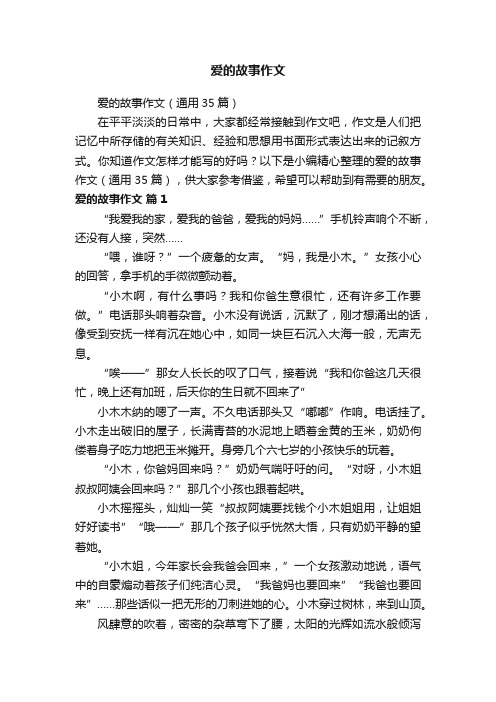 爱的故事作文

爱的故事作文（通用35篇）

在平平淡淡的日常中，大家都经常接触到作文吧，作文是人们把记忆中所存储的有关知识、经验和思想用书面形式表达出来的记叙方式。你知道作文怎样才能写的好吗？以下是小编精心整理的爱的故事作文（通用35篇），供大家参考借鉴，希望可以帮助到有需要的朋友。

爱的故事作文 篇1

“我爱我的家，爱我的爸爸，爱我的妈妈……”手机铃声响个不断，还没有人接，突然……

“喂，谁呀？”一个疲惫的女声。“妈，我是小木。”女孩小心的回答，拿手机的手微微颤动着。

“小木啊，有什么事吗？我和你爸生意很忙，还有许多工作要做。”电话那头响着杂音。小木没有说话，沉默了，刚才想涌出的话，像受到安抚一样有沉在她心中，如同一块巨石沉入大海一般，无声无息。

“唉——”那女人长长的叹了口气，接着说“我和你爸这几天很忙，晚上还有加班，后天你的生日就不回来了”

小木木纳的嗯了一声。不久电话那头又“嘟嘟”作响。电话挂了。小木走出破旧的屋子，长满青苔的水泥地上晒着金黄的玉米，奶奶佝偻着身子吃力地把玉米摊开。身旁几个六七岁的小孩快乐的玩着。

“小木，你爸妈回来吗？”奶奶气喘吁吁的问。“对呀，小木姐叔叔阿姨会回来吗？”那几个小孩也跟着起哄。

小木摇摇头，灿灿一笑“叔叔阿姨要找钱个小木姐姐用，让姐姐好好读书”“哦——”那几个孩子似乎恍然大悟，只有奶奶平静的望着她。

“小木姐，今年家长会我爸会回来，”一个女孩激动地说，语气中的自豪煽动着孩子们纯洁心灵。“我爸妈也要回来”“我爸也要回来”……那些话似一把无形的刀刺进她的心。小木穿过树林，来到山顶。

风肆意的吹着，密密的杂草弯下了腰，太阳的光辉如流水般倾泻